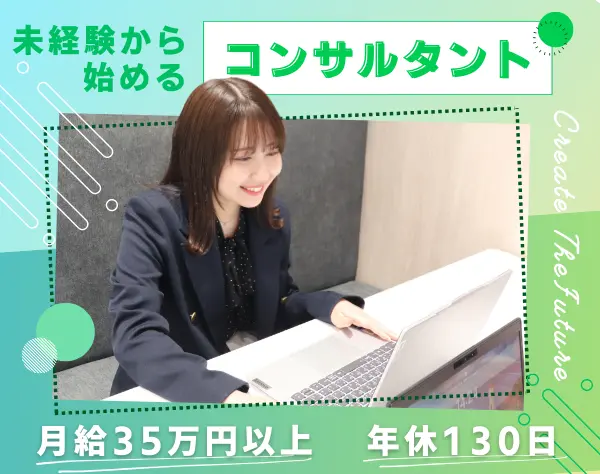 未経験から始める

コンサルタント

Create The Future

月給35万円以上

年休130日